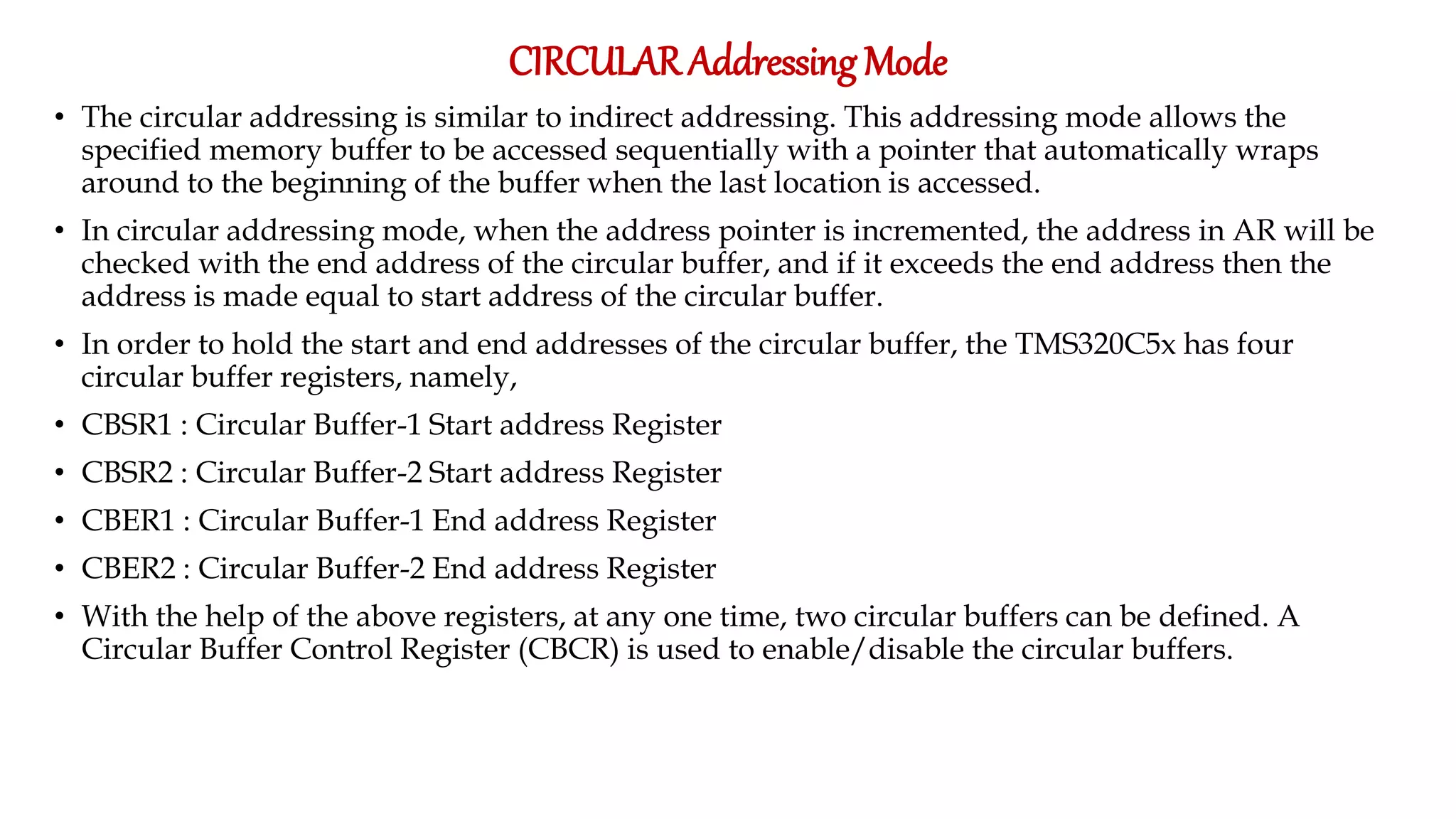 CIRCULAR Addressing Mode

• The circular addressing is similar to indirect addressing. This addressing mode allows the specified memory buffer to be accessed sequentially with a pointer that automatically wraps around to the beginning of the buffer when the last location is accessed.

• In circular addressing mode, when the address pointer is incremented, the address in AR will be checked with the end address of the circular buffer, and if it exceeds the end address then the address is made equal to start address of the circular buffer.

• In order to hold the start and end addresses of the circular buffer, the TMS320C5x has four circular buffer registers, namely,

• CBSR1 : Circular Buffer-1 Start address Register

• CBSR2 : Circular Buffer-2 Start address Register

• CBER1 : Circular Buffer-1 End address Register

• CBER2 : Circular Buffer-2 End address Register

• With the help of the above registers, at any one time, two circular buffers can be defined. A Circular Buffer Control Register (CBCR) is used to enable/disable the circular buffers.